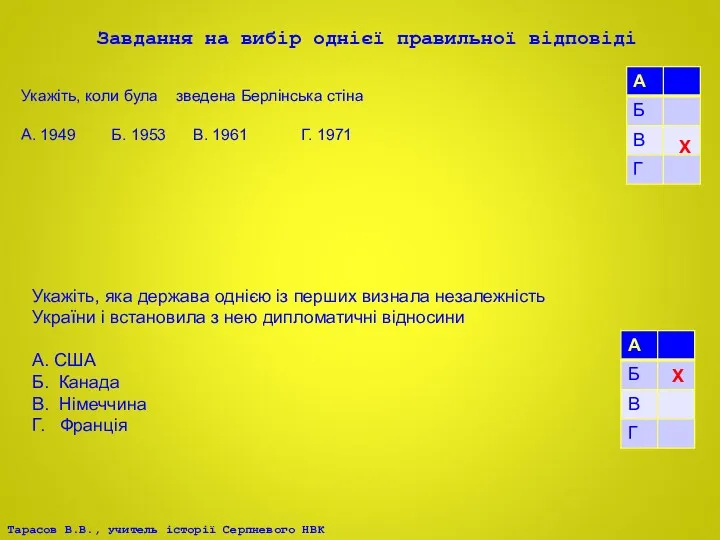 Завдання на вибір однієї правильної відповіді

Укажіть, коли була зведена Берлінська стіна

А. 1949 Б. 1953 В. 1961 Г. 1971

| А | |
|---|---|
| Б | |
| В | Х |
| Г | |

Укажіть, яка держава однією із перших визнала незалежність України і встановила з нею дипломатичні відносини

А. США
Б. Канада
В. Німеччина
Г. Франція

| А | |
|---|---|
| Б | Х |
| В | |
| Г | |

Тарасов В.В., учитель історії Серпневого НВК